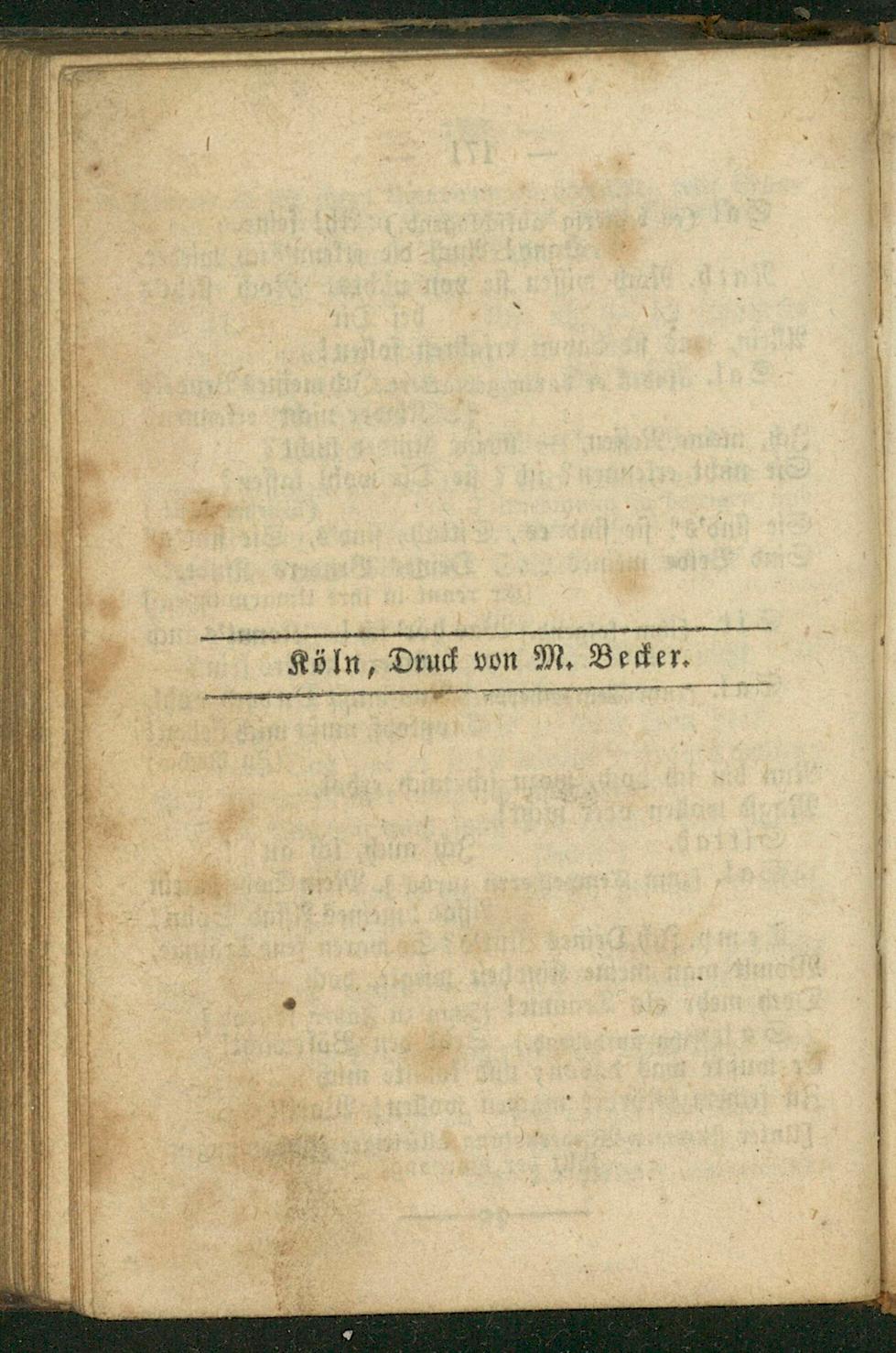 Köln, Druck von M. Becker.